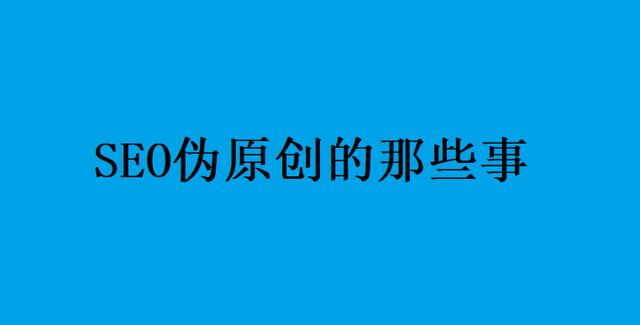 SEO伪原创的那些事